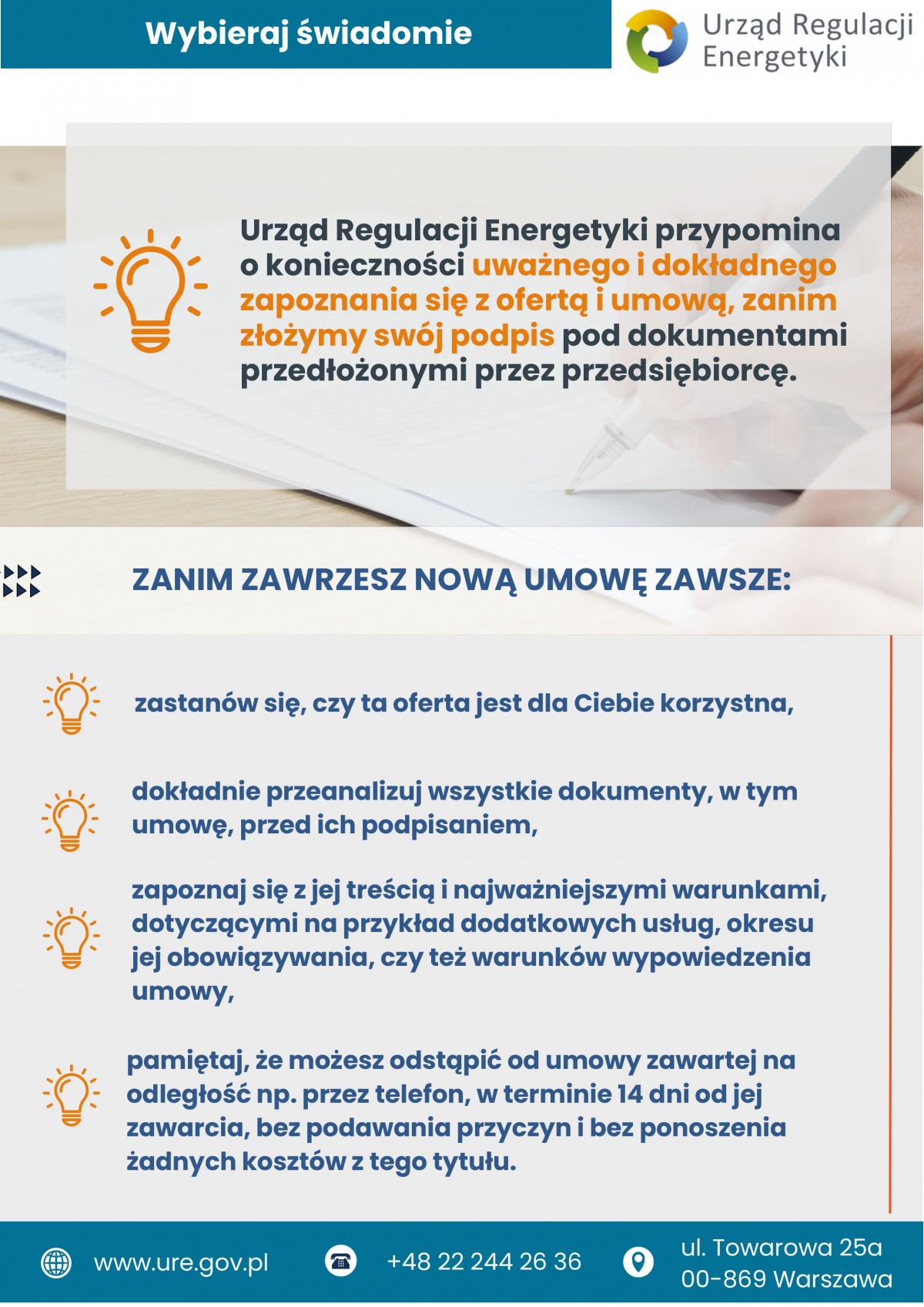 Wybieraj świadomie

Urząd Regulacji
Energetyki

Urząd Regulacji Energetyki przypomina o konieczności uważnego i dokładnego zapoznania się z ofertą i umową, zanim złożymy swój podpis pod dokumentami przedłożonymi przez przedsiębiorcę.

ZANIM ZAWRZESZ NOWĄ UMOWĘ ZAWSZE:

zastanów się, czy ta oferta jest dla Ciebie korzystna,

dokładnie przeanalizuj wszystkie dokumenty, w tym umowę, przed ich podpisaniem,

zapoznaj się z jej treścią i najważniejszymi warunkami, dotyczącymi na przykład dodatkowych usług, okresu jej obowiązywania, czy też warunków wypowiedzenia umowy,

pamiętaj, że możesz odstąpić od umowy zawartej na odległość np. przez telefon, w terminie 14 dni od jej zawarcia, bez podawania przyczyn i bez ponoszenia żadnych kosztów z tego tytułu.

www.ure.gov.pl

+48 22 244 26 36

ul. Towarowa 25a
00-869 Warszawa